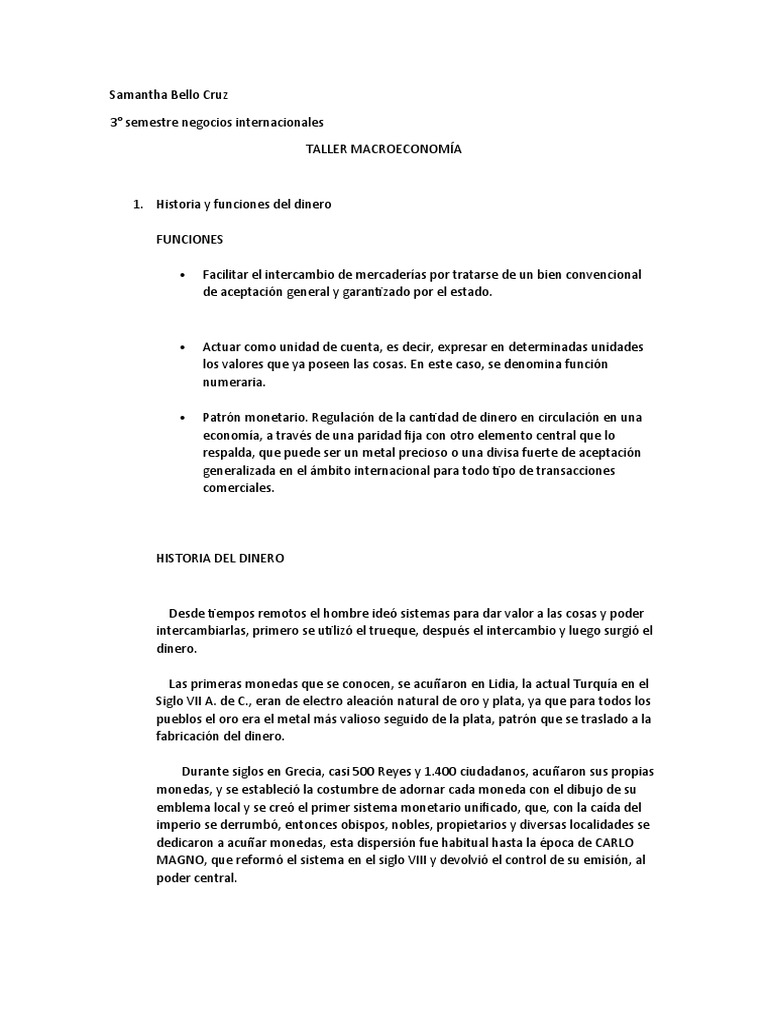 Samantha Bello Cruz

3° semestre negocios internacionales

TALLER MACROECONOMÍA

1. Historia y funciones del dinero

FUNCIONES

• Facilitar el intercambio de mercaderías por tratarse de un bien convencional de aceptación general y garantizado por el estado.

• Actuar como unidad de cuenta, es decir, expresar en determinadas unidades los valores que ya poseen las cosas. En este caso, se denomina función numeraria.

• Patrón monetario. Regulación de la cantidad de dinero en circulación en una economía, a través de una paridad fija con otro elemento central que lo respalda, que puede ser un metal precioso o una divisa fuerte de aceptación generalizada en el ámbito internacional para todo tipo de transacciones comerciales.

HISTORIA DEL DINERO

Desde tiempos remotos el hombre ideó sistemas para dar valor a las cosas y poder intercambiarlas, primero se utilizó el trueque, después el intercambio y luego surgió el dinero.

Las primeras monedas que se conocen, se acuñaron en Lidia, la actual Turquía en el Siglo VII A. de C., eran de electro aleación natural de oro y plata, ya que para todos los pueblos el oro era el metal más valioso seguido de la plata, patrón que se traslado a la fabricación del dinero.

Durante siglos en Grecia, casi 500 Reyes y 1.400 ciudadanos, acuñaron sus propias monedas, y se estableció la costumbre de adornar cada moneda con el dibujo de su emblema local y se creó el primer sistema monetario unificado, que, con la caída del imperio se derrumbó, entonces obispos, nobles, propietarios y diversas localidades se dedicaron a acuñar monedas, esta dispersión fue habitual hasta la época de CARLO MAGNO, que reformó el sistema en el siglo VIII y devolvió el control de su emisión, al poder central.